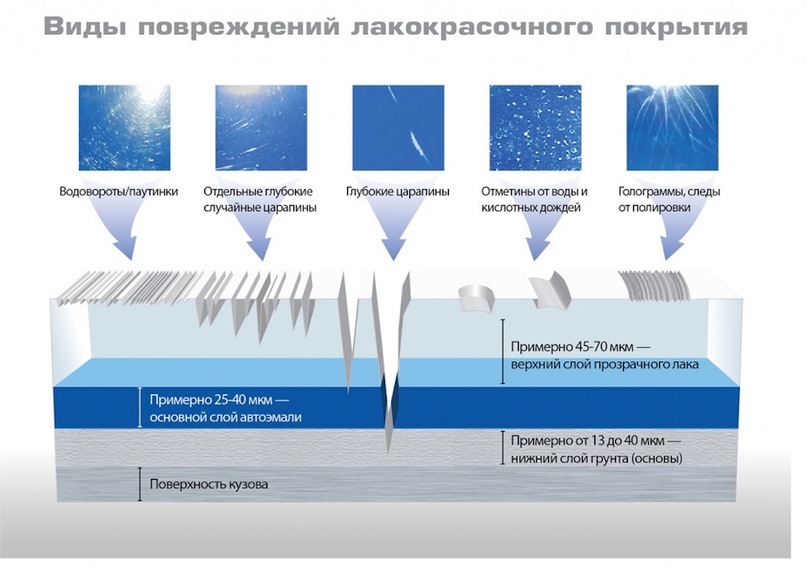 Виды повреждений лакокрасочного покрытия

Водовороты/паутинки

Отдельные глубокие случайные царапины

Глубокие царапины

Отметины от воды и кислотных дождей

Голограммы, следы от полировки

Примерно 45-70 мкм — верхний слой прозрачного лака

Примерно 25-40 мкм — основной слой автоэмали

Примерно от 13 до 40 мкм — нижний слой грунта (основы)

Поверхность кузова